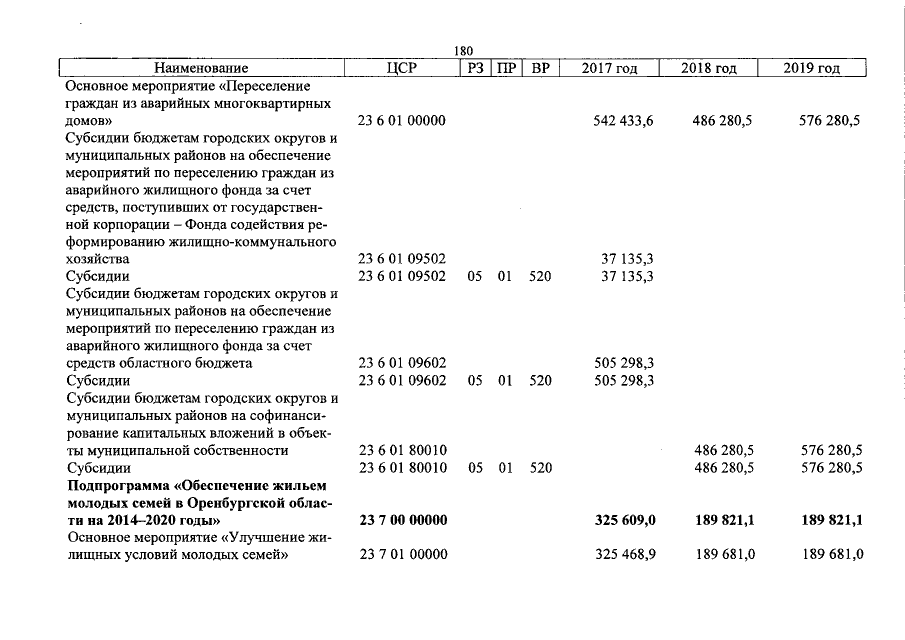 180

| Наименование | ЦСР | РЗ | ПР | ВР | 2017 год | 2018 год | 2019 год |
|---|---|---|---|---|---|---|---|
| Основное мероприятие «Переселение граждан из аварийных многоквартирных домов» | 23 6 01 00000 | | | | 542 433,6 | 486 280,5 | 576 280,5 |
| Субсидии бюджетам городских округов и муниципальных районов на обеспечение мероприятий по переселению граждан из аварийного жилищного фонда за счет средств, поступивших от государственной корпорации – Фонда содействия реформированию жилищно-коммунального хозяйства | 23 6 01 09502 | | | | 37 135,3 | | |
| Субсидии | 23 6 01 09502 | 05 | 01 | 520 | 37 135,3 | | |
| Субсидии бюджетам городских округов и муниципальных районов на обеспечение мероприятий по переселению граждан из аварийного жилищного фонда за счет средств областного бюджета | 23 6 01 09602 | | | | 505 298,3 | | |
| Субсидии | 23 6 01 09602 | 05 | 01 | 520 | 505 298,3 | | |
| Субсидии бюджетам городских округов и муниципальных районов на софинансирование капитальных вложений в объекты муниципальной собственности | 23 6 01 80010 | | | | | 486 280,5 | 576 280,5 |
| Субсидии | 23 6 01 80010 | 05 | 01 | 520 | | 486 280,5 | 576 280,5 |
| Подпрограмма «Обеспечение жильем молодых семей в Оренбургской области на 2014–2020 годы» | 23 7 00 00000 | | | | 325 609,0 | 189 821,1 | 189 821,1 |
| Основное мероприятие «Улучшение жилищных условий молодых семей» | 23 7 01 00000 | | | | 325 468,9 | 189 681,0 | 189 681,0 |